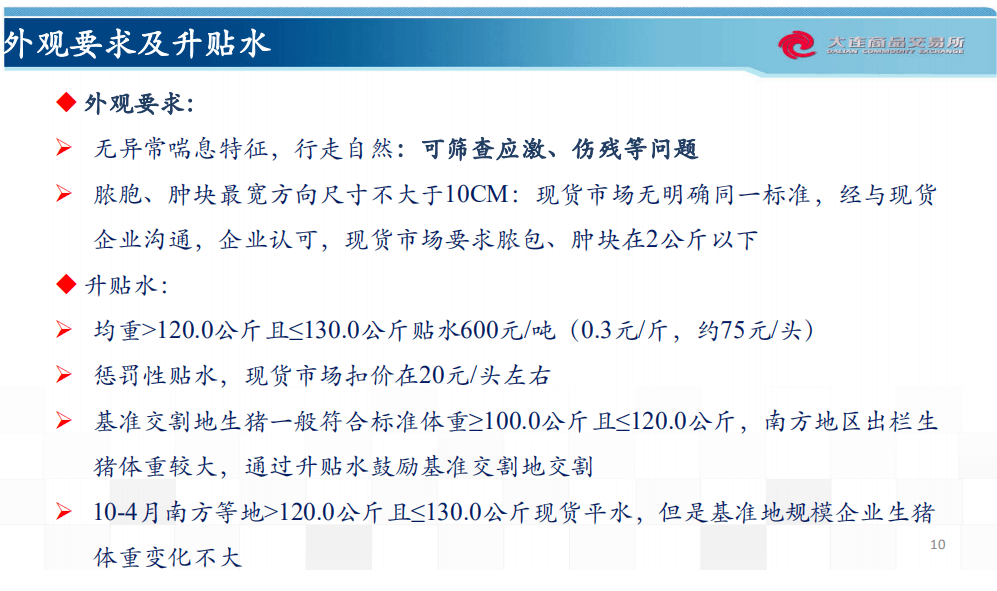 外观要求及升贴水

大连商品交易所
DALIAN COMMODITY EXCHANGE

◆ 外观要求：

➢ 无异常喘息特征，行走自然：可筛查应激、伤残等问题

➢ 脓胞、肿块最宽方向尺寸不大于10CM：现货市场无明确同一标准，经与现货企业沟通，企业认可，现货市场要求脓包、肿块在2公斤以下

◆ 升贴水：

➢ 均重>120.0公斤且≤130.0公斤贴水600元/吨（0.3元/斤，约75元/头）

➢ 惩罚性贴水，现货市场扣价在20元/头左右

➢ 基准交割地生猪一般符合标准体重≥100.0公斤且≤120.0公斤，南方地区出栏生猪体重较大，通过升贴水鼓励基准交割地交割

➢ 10-4月南方等地>120.0公斤且≤130.0公斤现货平水，但是基准地规模企业生猪体重变化不大

10